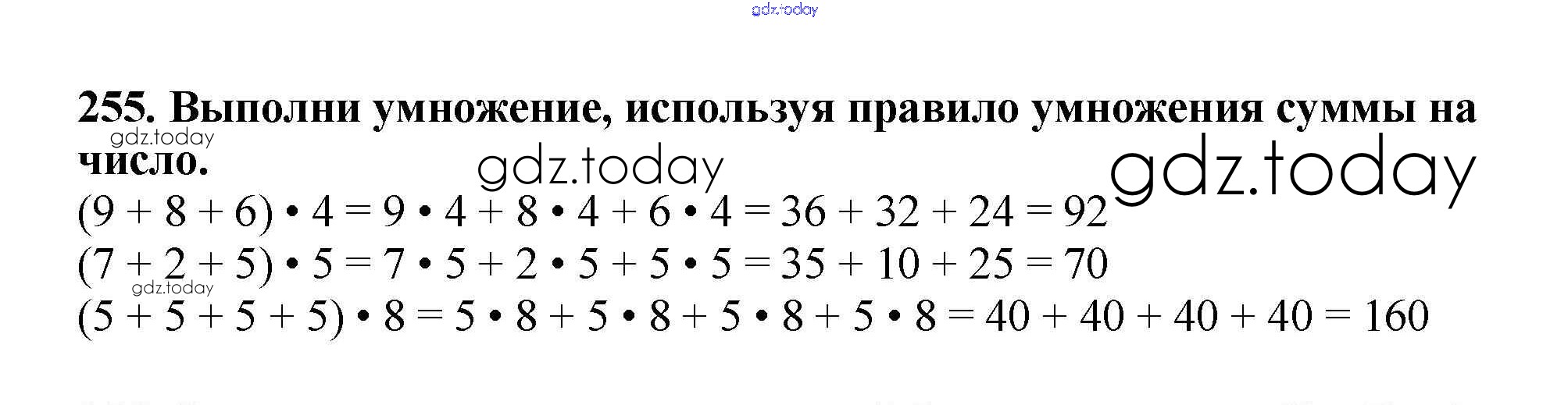 255. Выполни умножение, используя правило умножения суммы на число.

$(9 + 8 + 6) \cdot 4 = 9 \cdot 4 + 8 \cdot 4 + 6 \cdot 4 = 36 + 32 + 24 = 92$
$(7 + 2 + 5) \cdot 5 = 7 \cdot 5 + 2 \cdot 5 + 5 \cdot 5 = 35 + 10 + 25 = 70$
$(5 + 5 + 5 + 5) \cdot 8 = 5 \cdot 8 + 5 \cdot 8 + 5 \cdot 8 + 5 \cdot 8 = 40 + 40 + 40 + 40 = 160$

gdz.today